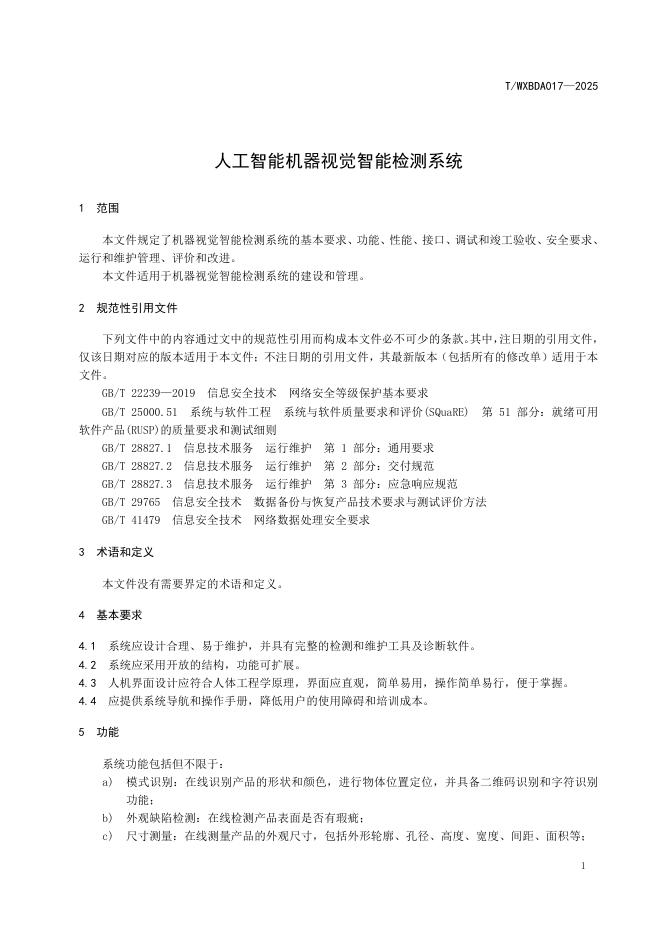 T/WXBDA017—2025

人工智能机器视觉智能检测系统

1 范围

本文件规定了机器视觉智能检测系统的基本要求、功能、性能、接口、调试和竣工验收、安全要求、运行和维护管理、评价和改进。

本文件适用于机器视觉智能检测系统的建设和管理。

2 规范性引用文件

下列文件中的内容通过文中的规范性引用而构成本文件必不可少的条款。其中，注日期的引用文件，仅该日期对应的版本适用于本文件；不注日期的引用文件，其最新版本（包括所有的修改单）适用于本文件。

GB/T 22239—2019 信息安全技术 网络安全等级保护基本要求

GB/T 25000.51 系统与软件工程 系统与软件质量要求和评价(SQuaRE) 第 51 部分：就绪可用软件产品(RUSP)的质量要求和测试细则

GB/T 28827.1 信息技术服务 运行维护 第 1 部分：通用要求

GB/T 28827.2 信息技术服务 运行维护 第 2 部分：交付规范

GB/T 28827.3 信息技术服务 运行维护 第 3 部分：应急响应规范

GB/T 29765 信息安全技术 数据备份与恢复产品技术要求与测试评价方法

GB/T 41479 信息安全技术 网络数据处理安全要求

3 术语和定义

本文件没有需要界定的术语和定义。

4 基本要求

4.1 系统应设计合理、易于维护，并具有完整的检测和维护工具及诊断软件。

4.2 系统应采用开放的结构，功能可扩展。

4.3 人机界面设计应符合人体工程学原理，界面应直观，简单易用，操作简单易行，便于掌握。

4.4 应提供系统导航和操作手册，降低用户的使用障碍和培训成本。

5 功能

系统功能包括但不限于：

a) 模式识别：在线识别产品的形状和颜色，进行物体位置定位，并具备二维码识别和字符识别功能；

b) 外观缺陷检测：在线检测产品表面是否有瑕疵；

c) 尺寸测量：在线测量产品的外观尺寸，包括外形轮廓、孔径、高度、宽度、间距、面积等；

1